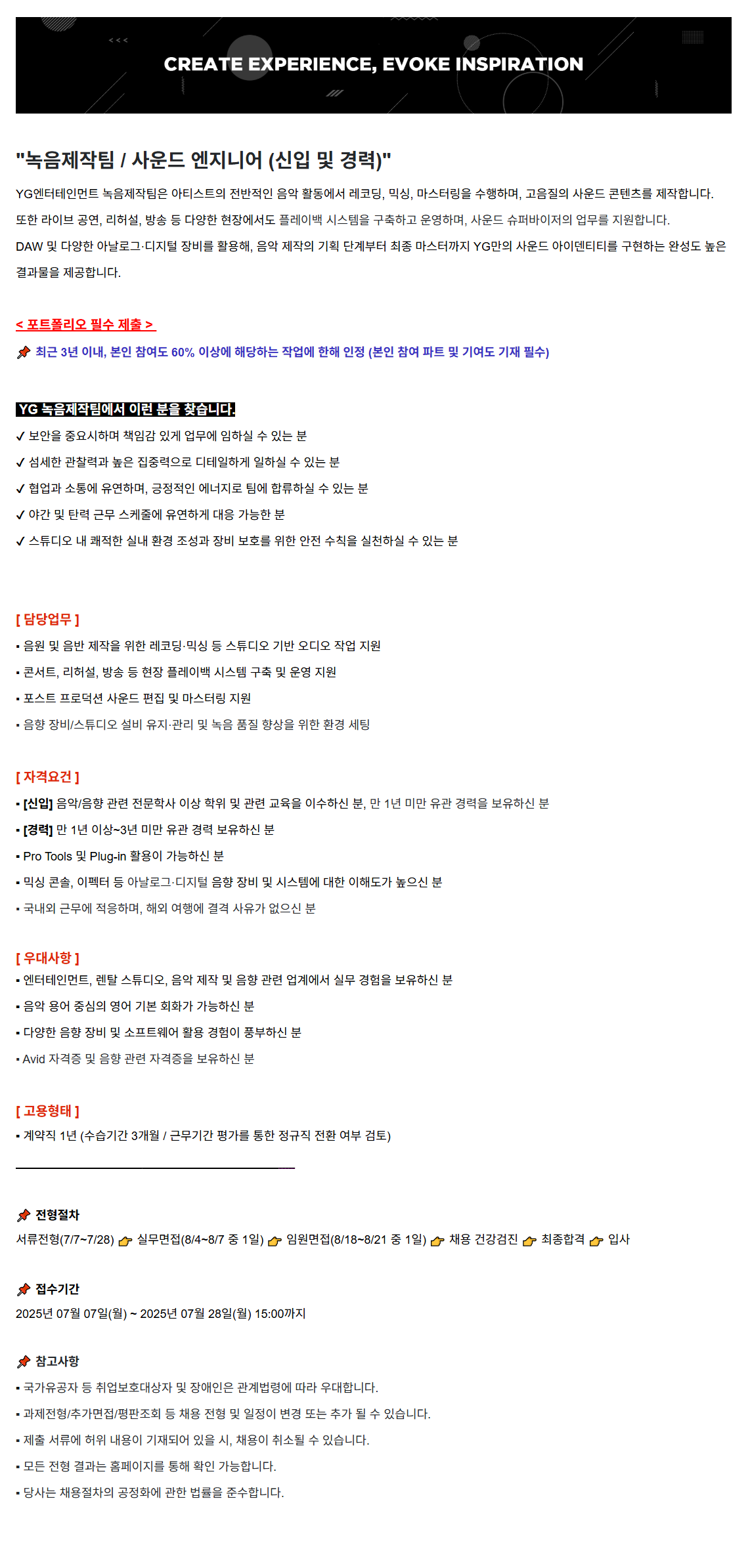 CREATE EXPERIENCE, EVOKE INSPIRATION

"녹음제작팀 / 사운드 엔지니어 (신입 및 경력)"

YG엔터테인먼트 녹음제작팀은 아티스트의 전반적인 음악 활동에서 레코딩, 믹싱, 마스터링을 수행하며, 고음질의 사운드 콘텐츠를 제작합니다.
또한 라이브 공연, 리허설, 방송 등 다양한 현장에서도 플레이백 시스템을 구축하고 운영하며, 사운드 슈퍼바이저의 업무를 지원합니다.
DAW 및 다양한 아날로그·디지털 장비를 활용해, 음악 제작의 기획 단계부터 최종 마스터까지 YG만의 사운드 아이덴티티를 구현하는 완성도 높은 결과물을 제공합니다.

< 포트폴리오 필수 제출 >
최근 3년 이내, 본인 참여도 60% 이상에 해당하는 작업에 한해 인정 (본인 참여 파트 및 기여도 기재 필수)

YG 녹음제작팀에서 이런 분을 찾습니다.
✓ 보안을 중요시하며 책임감 있게 업무에 임하실 수 있는 분
✓ 섬세한 관찰력과 높은 집중력으로 디테일하게 일하실 수 있는 분
✓ 협업과 소통에 유연하며, 긍정적인 에너지로 팀에 합류하실 수 있는 분
✓ 야간 및 탄력 근무 스케줄에 유연하게 대응 가능한 분
✓ 스튜디오 내 쾌적한 실내 환경 조성과 장비 보호를 위한 안전 수칙을 실천하실 수 있는 분

[ 담당업무 ]
▪ 음원 및 음반 제작을 위한 레코딩·믹싱 등 스튜디오 기반 오디오 작업 지원
▪ 콘서트, 리허설, 방송 등 현장 플레이백 시스템 구축 및 운영 지원
▪ 포스트 프로덕션 사운드 편집 및 마스터링 지원
▪ 음향 장비/스튜디오 설비 유지·관리 및 녹음 품질 향상을 위한 환경 세팅

[ 자격요건 ]
▪ [신입] 음악/음향 관련 전문학사 이상 학위 및 관련 교육을 이수하신 분, 만 1년 미만 유관 경력을 보유하신 분
▪ [경력] 만 1년 이상~3년 미만 유관 경력 보유하신 분
▪ Pro Tools 및 Plug-in 활용이 가능하신 분
▪ 믹싱 콘솔, 이펙터 등 아날로그·디지털 음향 장비 및 시스템에 대한 이해도가 높으신 분
▪ 국내외 근무에 적응하며, 해외 여행에 결격 사유가 없으신 분

[ 우대사항 ]
▪ 엔터테인먼트, 렌탈 스튜디오, 음악 제작 및 음향 관련 업계에서 실무 경험을 보유하신 분
▪ 음악 용어 중심의 영어 기본 회화가 가능하신 분
▪ 다양한 음향 장비 및 소프트웨어 활용 경험이 풍부하신 분
▪ Avid 자격증 및 음향 관련 자격증을 보유하신 분

[ 고용형태 ]
▪ 계약직 1년 (수습기간 3개월 / 근무기간 평가를 통한 정규직 전환 여부 검토)

전형절차
서류전형(7/7~7/28) 실무면접(8/4~8/7 중 1일) 임원면접(8/18~8/21 중 1일) 채용 건강검진 최종합격 입사

접수기간
2025년 07월 07일(월) ~ 2025년 07월 28일(월) 15:00까지

참고사항
▪ 국가유공자 등 취업보호대상자 및 장애인은 관계법령에 따라 우대합니다.
▪ 과제전형/추가면접/평판조회 등 채용 전형 및 일정이 변경 또는 추가 될 수 있습니다.
▪ 제출 서류에 허위 내용이 기재되어 있을 시, 채용이 취소될 수 있습니다.
▪ 모든 전형 결과는 홈페이지를 통해 확인 가능합니다.
▪ 당사는 채용절차의 공정화에 관한 법률을 준수합니다.